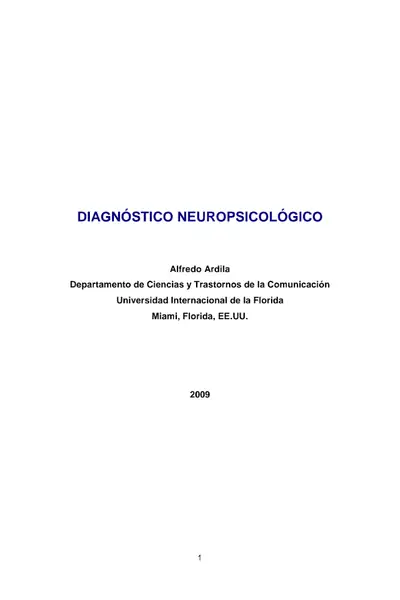 DIAGNÓSTICO NEUROPSICOLÓGICO

Alfredo Ardila
Departamento de Ciencias y Trastornos de la Comunicación
Universidad Internacional de la Florida
Miami, Florida, EE.UU.

2009

1